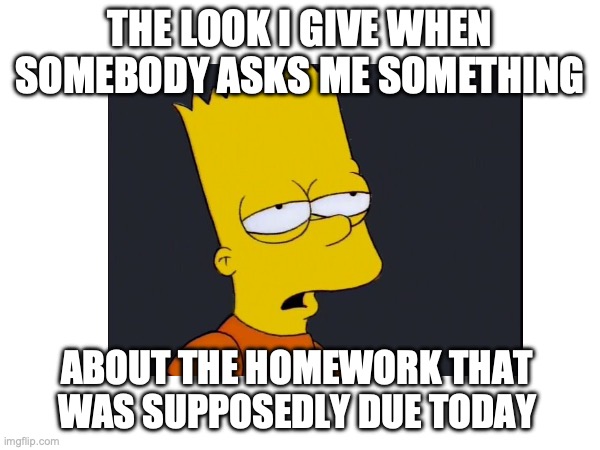 THE LOOK I GIVE WHEN SOMEBODY ASKS ME SOMETHING

ABOUT THE HOMEWORK THAT WAS SUPPOSEDLY DUE TODAY

imgflip.com